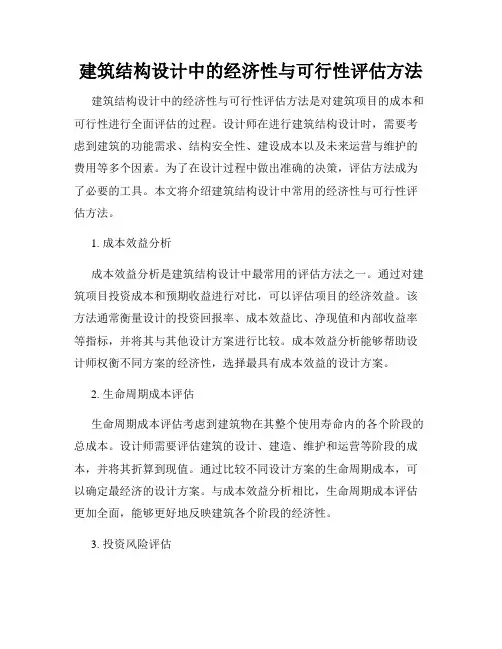 建筑结构设计中的经济性与可行性评估方法

建筑结构设计中的经济性与可行性评估方法是对建筑项目的成本和可行性进行全面评估的过程。设计师在进行建筑结构设计时，需要考虑到建筑的功能需求、结构安全性、建设成本以及未来运营与维护的费用等多个因素。为了在设计过程中做出准确的决策，评估方法成为了必要的工具。本文将介绍建筑结构设计中常用的经济性与可行性评估方法。

1. 成本效益分析

成本效益分析是建筑结构设计中最常用的评估方法之一。通过对建筑项目投资成本和预期收益进行对比，可以评估项目的经济效益。该方法通常衡量设计的投资回报率、成本效益比、净现值和内部收益率等指标，并将其与其他设计方案进行比较。成本效益分析能够帮助设计师权衡不同方案的经济性，选择最具有成本效益的设计方案。

2. 生命周期成本评估

生命周期成本评估考虑到建筑物在其整个使用寿命内的各个阶段的总成本。设计师需要评估建筑的设计、建造、维护和运营等阶段的成本，并将其折算到现值。通过比较不同设计方案的生命周期成本，可以确定最经济的设计方案。与成本效益分析相比，生命周期成本评估更加全面，能够更好地反映建筑各个阶段的经济性。

3. 投资风险评估